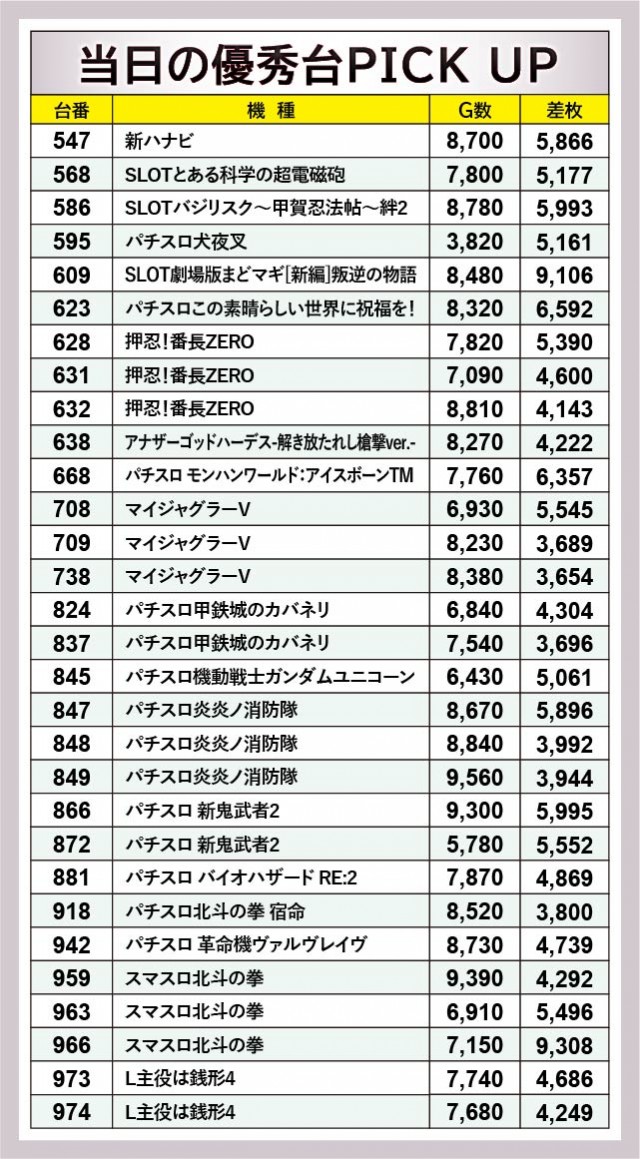 当日の優秀台PICK UP

| 台番 | 機 種 | G数 | 差枚 |
|---|---|---|---|
| 547 | 新ハナビ | 8,700 | 5,866 |
| 568 | SLOTとある科学の超電磁砲 | 7,800 | 5,177 |
| 586 | SLOTバジリスク～甲賀忍法帖～絆2 | 8,780 | 5,993 |
| 595 | パチスロ犬夜叉 | 3,820 | 5,161 |
| 609 | SLOT劇場版まどマギ[新編]叛逆の物語 | 8,480 | 9,106 |
| 623 | パチスロこの素晴らしい世界に祝福を! | 8,320 | 6,592 |
| 628 | 押忍!番長ZERO | 7,820 | 5,390 |
| 631 | 押忍!番長ZERO | 7,090 | 4,600 |
| 632 | 押忍!番長ZERO | 8,810 | 4,143 |
| 638 | アナザーゴッドハーデス-解き放たれし槍撃ver.- | 8,270 | 4,222 |
| 668 | パチスロ モンハンワールド:アイスボーンTM | 7,760 | 6,357 |
| 708 | マイジャグラーV | 6,930 | 5,545 |
| 709 | マイジャグラーV | 8,230 | 3,689 |
| 738 | マイジャグラーV | 8,380 | 3,654 |
| 824 | パチスロ甲鉄城のカバネリ | 6,840 | 4,304 |
| 837 | パチスロ甲鉄城のカバネリ | 7,540 | 3,696 |
| 845 | パチスロ機動戦士ガンダムユニコーン | 6,430 | 5,061 |
| 847 | パチスロ炎炎ノ消防隊 | 8,670 | 5,896 |
| 848 | パチスロ炎炎ノ消防隊 | 8,840 | 3,992 |
| 849 | パチスロ炎炎ノ消防隊 | 9,560 | 3,944 |
| 866 | パチスロ 新鬼武者2 | 9,300 | 5,995 |
| 872 | パチスロ 新鬼武者2 | 5,780 | 5,552 |
| 881 | パチスロ バイオハザード RE:2 | 7,870 | 4,869 |
| 918 | パチスロ北斗の拳 宿命 | 8,520 | 3,800 |
| 942 | パチスロ 革命機ヴァルヴレイヴ | 8,730 | 4,739 |
| 959 | スマスロ北斗の拳 | 9,390 | 4,292 |
| 963 | スマスロ北斗の拳 | 6,910 | 5,496 |
| 966 | スマスロ北斗の拳 | 7,150 | 9,308 |
| 973 | L主役は銭形4 | 7,740 | 4,686 |
| 974 | L主役は銭形4 | 7,680 | 4,249 |